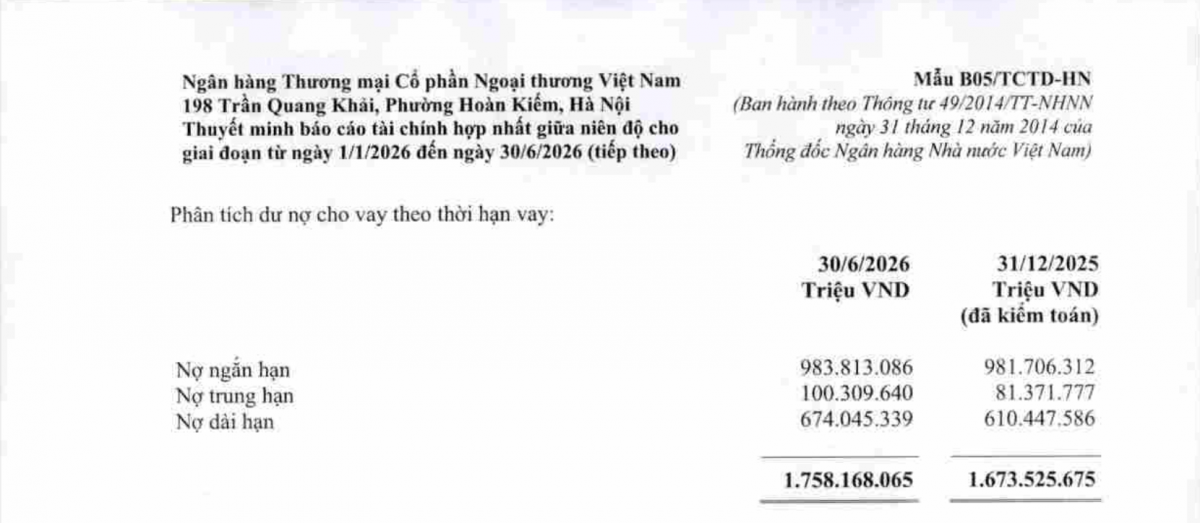 Ngân hàng Thương mại Cổ phần Ngoại thương Việt Nam
198 Trần Quang Khải, Phường Hoàn Kiếm, Hà Nội
Thuyết minh báo cáo tài chính hợp nhất giữa niên độ cho giai đoạn từ ngày 1/1/2026 đến ngày 30/6/2026 (tiếp theo)

Mẫu B05/TCTD-HN
(Ban hành theo Thông tư 49/2014/TT-NHNN ngày 31 tháng 12 năm 2014 của Thống đốc Ngân hàng Nhà nước Việt Nam)

Phân tích dư nợ cho vay theo thời hạn vay:

| | 30/6/2026 Triệu VND | 31/12/2025 Triệu VND (đã kiểm toán) |
|---|---|---|
| Nợ ngắn hạn | 983.813.086 | 981.706.312 |
| Nợ trung hạn | 100.309.640 | 81.371.777 |
| Nợ dài hạn | 674.045.339 | 610.447.586 |
| | 1.758.168.065 | 1.673.525.675 |